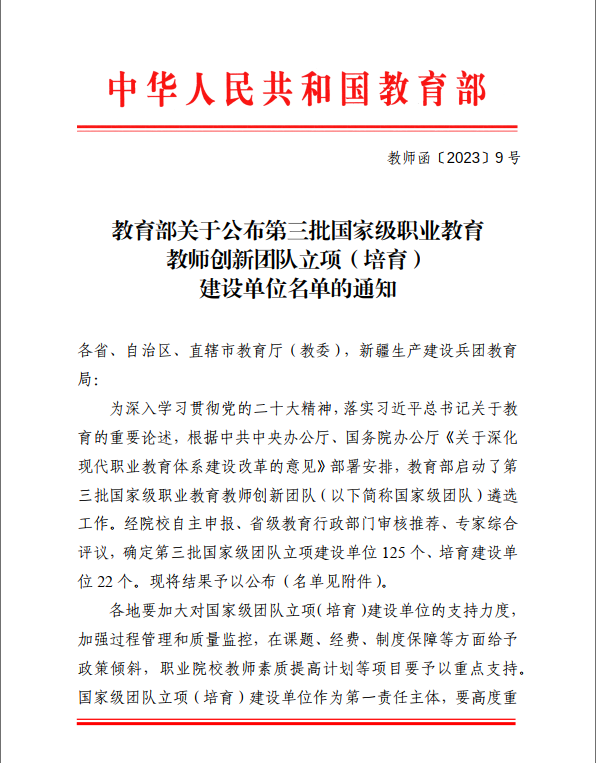 中华人民共和国教育部

教师函〔2023〕9号

教育部关于公布第三批国家级职业教育教师创新团队立项（培育）建设单位名单的通知

各省、自治区、直辖市教育厅（教委），新疆生产建设兵团教育局：

为深入学习贯彻党的二十大精神，落实习近平总书记关于教育的重要论述，根据中共中央办公厅、国务院办公厅《关于深化现代职业教育体系建设改革的意见》部署安排，教育部启动了第三批国家级职业教育教师创新团队（以下简称国家级团队）遴选工作。经院校自主申报、省级教育行政部门审核推荐、专家综合评议，确定第三批国家级团队立项建设单位125个、培育建设单位22个。现将结果予以公布（名单见附件）。

各地要加大对国家级团队立项（培育）建设单位的支持力度，加强过程管理和质量监控，在课题、经费、制度保障等方面给予政策倾斜，职业院校教师素质提高计划等项目要予以重点支持。国家级团队立项（培育）建设单位作为第一责任主体，要高度重